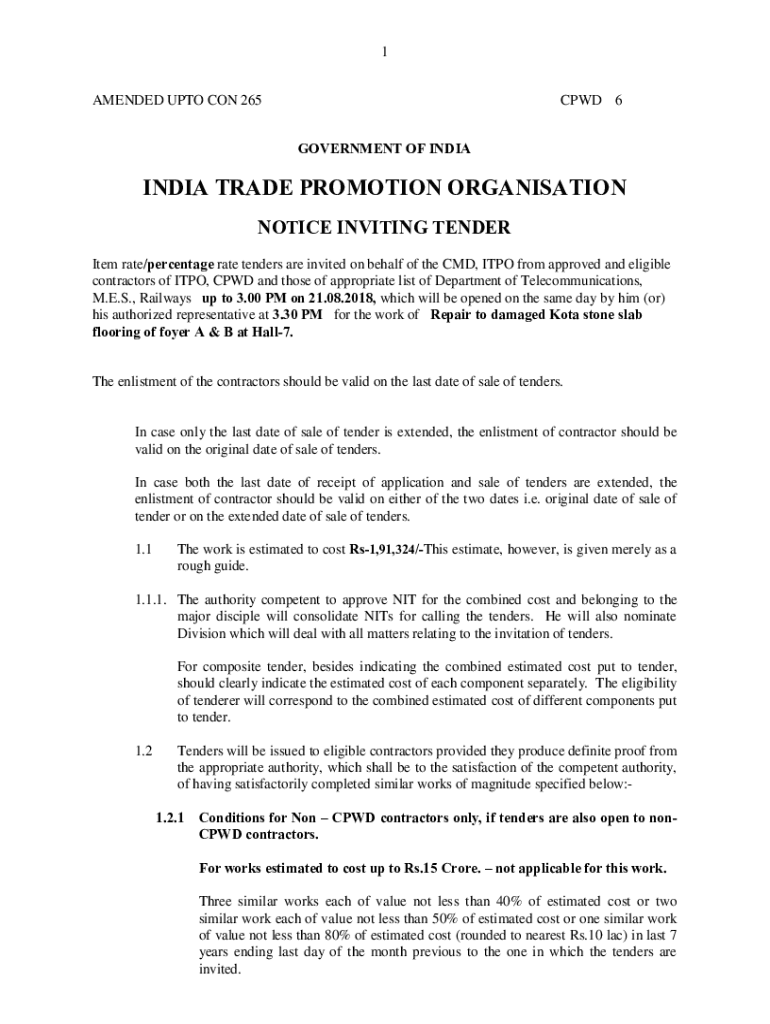 1

AMENDED UPTO CON 265 CPWD 6

GOVERNMENT OF INDIA

INDIA TRADE PROMOTION ORGANISATION

NOTICE INVITING TENDER

Item rate/percentage rate tenders are invited on behalf of the CMD, ITPO from approved and eligible contractors of ITPO, CPWD and those of appropriate list of Department of Telecommunications, M.E.S., Railways up to 3.00 PM on 21.08.2018, which will be opened on the same day by him (or) his authorized representative at 3.30 PM for the work of Repair to damaged Kota stone slab flooring of foyer A & B at Hall-7.

The enlistment of the contractors should be valid on the last date of sale of tenders.

In case only the last date of sale of tender is extended, the enlistment of contractor should be valid on the original date of sale of tenders.

In case both the last date of receipt of application and sale of tenders are extended, the enlistment of contractor should be valid on either of the two dates i.e. original date of sale of tender or on the extended date of sale of tenders.

1.1 The work is estimated to cost Rs-1,91,324/-This estimate, however, is given merely as a rough guide.

1.1.1. The authority competent to approve NIT for the combined cost and belonging to the major disciple will consolidate NITs for calling the tenders. He will also nominate Division which will deal with all matters relating to the invitation of tenders.

For composite tender, besides indicating the combined estimated cost put to tender, should clearly indicate the estimated cost of each component separately. The eligibility of tenderer will correspond to the combined estimated cost of different components put to tender.

1.2 Tenders will be issued to eligible contractors provided they produce definite proof from the appropriate authority, which shall be to the satisfaction of the competent authority, of having satisfactorily completed similar works of magnitude specified below:-

1.2.1 Conditions for Non – CPWD contractors only, if tenders are also open to non-CPWD contractors.

For works estimated to cost up to Rs.15 Crore. – not applicable for this work.

Three similar works each of value not less than 40% of estimated cost or two similar work each of value not less than 50% of estimated cost or one similar work of value not less than 80% of estimated cost (rounded to nearest Rs.10 lac) in last 7 years ending last day of the month previous to the one in which the tenders are invited.